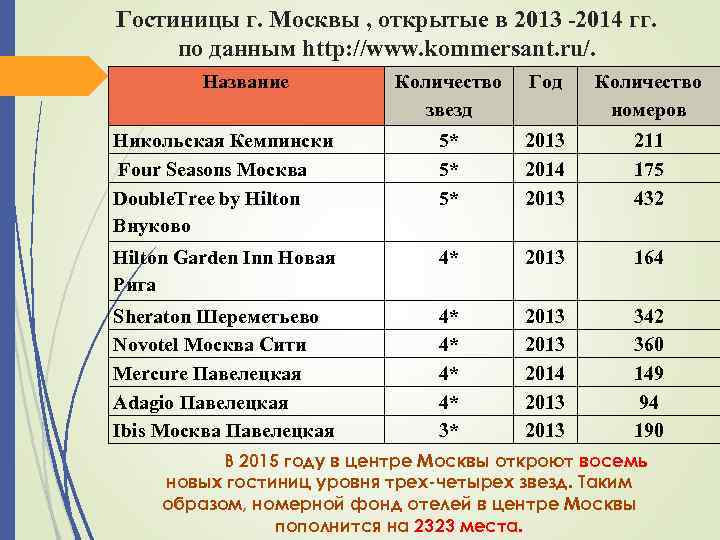 Гостиницы г. Москвы , открытые в 2013 -2014 гг. по данным http://www.kommersant.ru/.

| Название | Количество звезд | Год | Количество номеров |
|---|---|---|---|
| Никольская Кемпински | 5* | 2013 | 211 |
| Four Seasons Москва | 5* | 2014 | 175 |
| DoubleTree by Hilton Внуково | 5* | 2013 | 432 |
| Hilton Garden Inn Новая Рига | 4* | 2013 | 164 |
| Sheraton Шереметьево | 4* | 2013 | 342 |
| Novotel Москва Сити | 4* | 2013 | 360 |
| Mercure Павелецкая | 4* | 2014 | 149 |
| Adagio Павелецкая | 4* | 2013 | 94 |
| Ibis Москва Павелецкая | 3* | 2013 | 190 |

В 2015 году в центре Москвы откроют восемь новых гостиниц уровня трех-четырех звезд. Таким образом, номерной фонд отелей в центре Москвы пополнится на 2323 места.